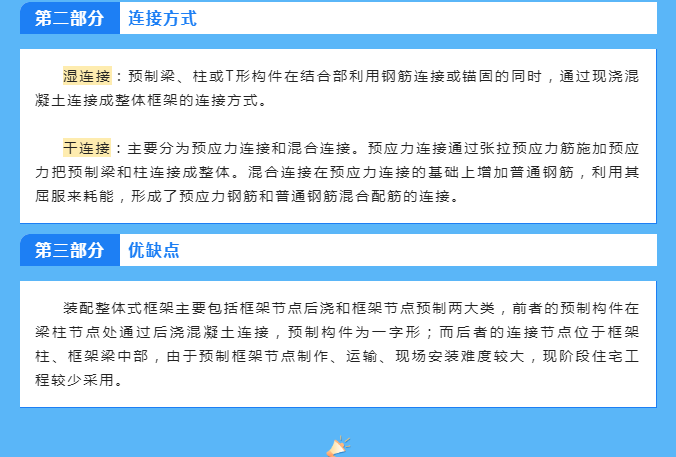 第二部分 连接方式

湿连接：预制梁、柱或T形构件在结合部利用钢筋连接或锚固的同时，通过现浇混凝土连接成整体框架的连接方式。

干连接：主要分为预应力连接和混合连接。预应力连接通过张拉预应力筋施加预应力把预制梁和柱连接成整体。混合连接在预应力连接的基础上增加普通钢筋，利用其屈服来耗能，形成了预应力钢筋和普通钢筋混合配筋的连接。

第三部分 优缺点

装配整体式框架主要包括框架节点后浇和框架节点预制两大类，前者的预制构件在梁柱节点处通过后浇混凝土连接，预制构件为一字形；而后者的连接节点位于框架柱、框架梁中部，由于预制框架节点制作、运输、现场安装难度较大，现阶段住宅工程较少采用。